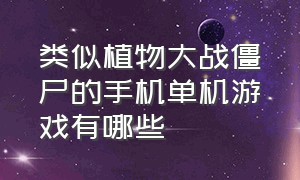 类似植物大战僵尸的手机单机游戏有哪些